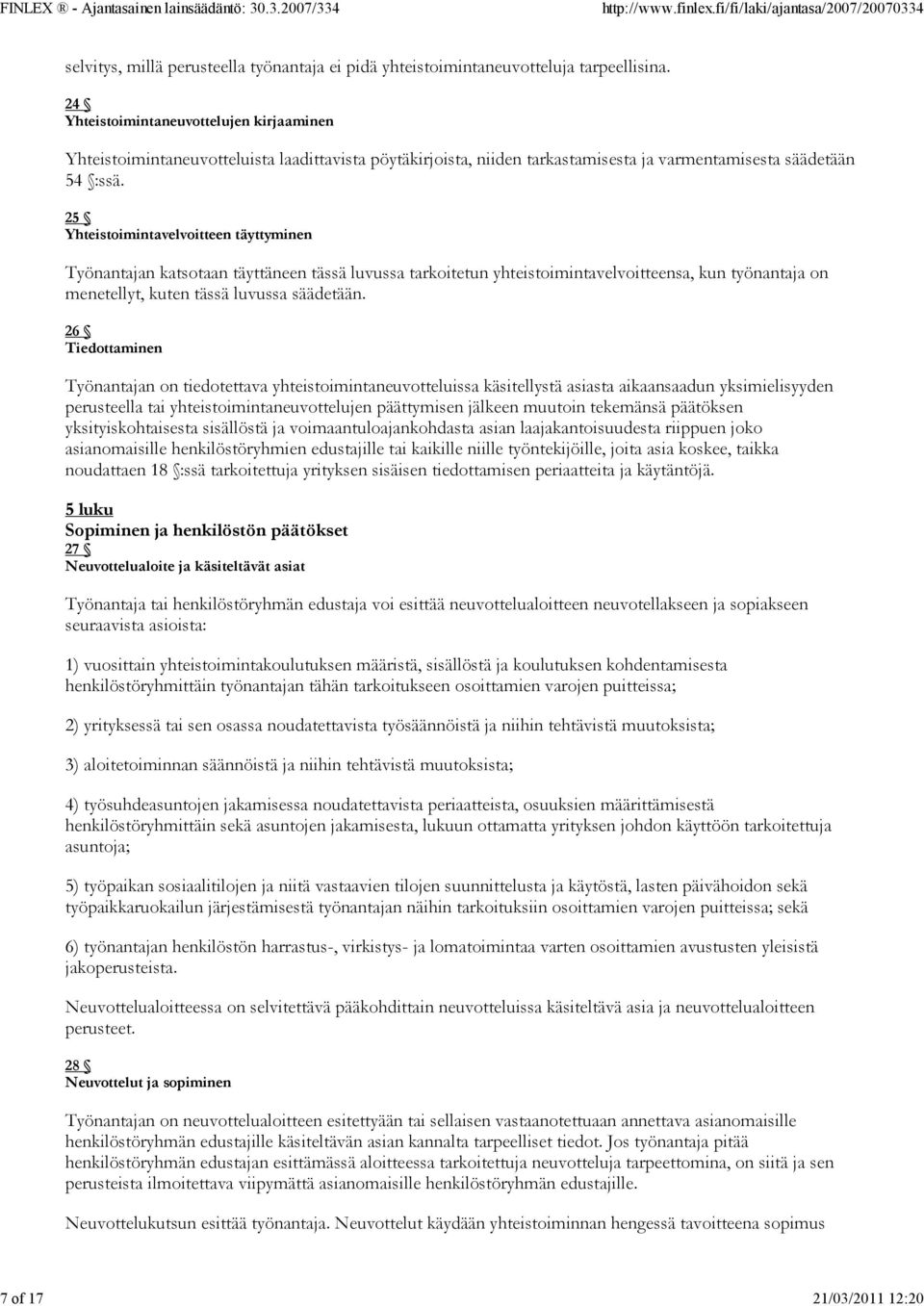 FINLEX ® - Ajantasainen lainsäädäntö: 30.3.2007/334 http://www.finlex.fi/fi/laki/ajantasa/2007/20070334

selvitys, millä perusteella työnantaja ei pidä yhteistoimintaneuvotteluja tarpeellisina.

24 §
Yhteistoimintaneuvottelujen kirjaaminen

Yhteistoimintaneuvotteluista laadittavista pöytäkirjoista, niiden tarkastamisesta ja varmentamisesta säädetään 54 §:ssä.

25 §
Yhteistoimintavelvoitteen täyttyminen

Työnantajan katsotaan täyttäneen tässä luvussa tarkoitetun yhteistoimintavelvoitteensa, kun työnantaja on menetellyt, kuten tässä luvussa säädetään.

26 §
Tiedottaminen

Työnantajan on tiedotettava yhteistoimintaneuvotteluissa käsitellystä asiasta aikaansaadun yksimielisyyden perusteella tai yhteistoimintaneuvottelujen päättymisen jälkeen muutoin tekemänsä päätöksen yksityiskohtaisesta sisällöstä ja voimaantuloajankohdasta asian laajakantoisuudesta riippuen joko asianomaisille henkilöstöryhmien edustajille tai kaikille niille työntekijöille, joita asia koskee, taikka noudattaen 18 §:ssä tarkoitettuja yrityksen sisäisen tiedottamisen periaatteita ja käytäntöjä.

5 luku
Sopiminen ja henkilöstön päätökset
27 §
Neuvottelualoite ja käsiteltävät asiat

Työnantaja tai henkilöstöryhmän edustaja voi esittää neuvottelualoitteen neuvotellakseen ja sopiakseen seuraavista asioista:

1) vuosittain yhteistoimintakoulutuksen määristä, sisällöstä ja koulutuksen kohdentamisesta henkilöstöryhmittäin työnantajan tähän tarkoitukseen osoittamien varojen puitteissa;

2) yrityksessä tai sen osassa noudatettavista työsäännöistä ja niihin tehtävistä muutoksista;

3) aloitetoiminnan säännöistä ja niihin tehtävistä muutoksista;

4) työsuhdeasuntojen jakamisessa noudatettavista periaatteista, osuuksien määrittämisestä henkilöstöryhmittäin sekä asuntojen jakamisesta, lukuun ottamatta yrityksen johdon käyttöön tarkoitettuja asuntoja;

5) työpaikan sosiaalitilojen ja niitä vastaavien tilojen suunnittelusta ja käytöstä, lasten päivähoidon sekä työpaikkaruokailun järjestämisestä työnantajan näihin tarkoituksiin osoittamien varojen puitteissa; sekä

6) työnantajan henkilöstön harrastus-, virkistys- ja lomatoimintaa varten osoittamien avustusten yleisistä jakoperusteista.

Neuvottelualoitteessa on selvitettävä pääkohdittain neuvotteluissa käsiteltävä asia ja neuvottelualoitteen perusteet.

28 §
Neuvottelut ja sopiminen

Työnantajan on neuvottelualoitteen esitettyään tai sellaisen vastaanotettuaan annettava asianomaisille henkilöstöryhmän edustajille käsiteltävän asian kannalta tarpeelliset tiedot. Jos työnantaja pitää henkilöstöryhmän edustajan esittämässä aloitteessa tarkoitettuja neuvotteluja tarpeettomina, on siitä ja sen perusteista ilmoitettava viipymättä asianomaisille henkilöstöryhmän edustajille.

Neuvottelukutsun esittää työnantaja. Neuvottelut käydään yhteistoiminnan hengessä tavoitteena sopimus

7 of 17 21/03/2011 12:20